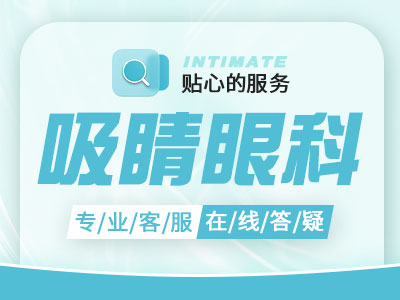 INTIMATE
贴心的服务

吸睛眼科

专/业/客/服 在/线/答/疑